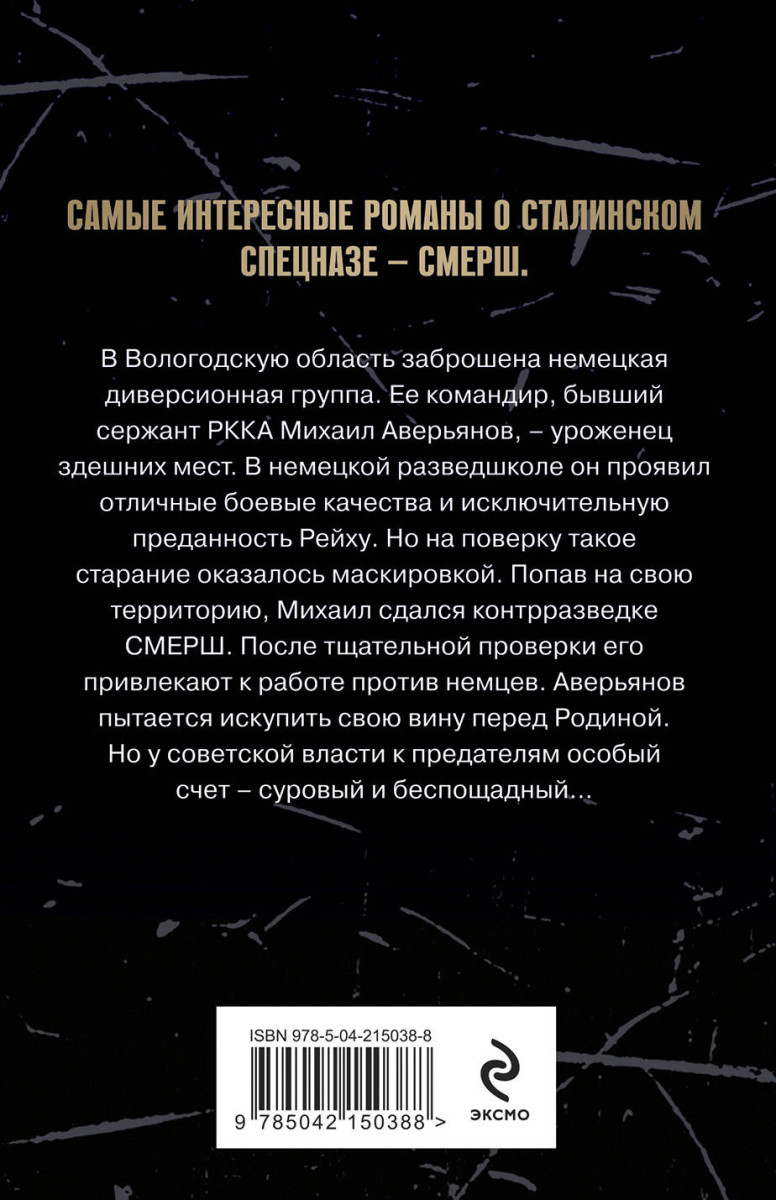 САМЫЕ ИНТЕРЕСНЫЕ РОМАНЫ О СТАЛИНСКОМ СПЕЦНАЗЕ – СМЕРШ.

В Вологодскую область заброшена немецкая диверсионная группа. Ее командир, бывший сержант РККА Михаил Аверьянов, – уроженец здешних мест. В немецкой разведшколе он проявил отличные боевые качества и исключительную преданность Рейху. Но на поверку такое старание оказалось маскировкой. Попав на свою территорию, Михаил сдался контрразведке СМЕРШ. После тщательной проверки его привлекают к работе против немцев. Аверьянов пытается искупить свою вину перед Родиной. Но у советской власти к предателям особый счет – суровый и беспощадный…

ISBN 978-5-04-215038-8

9 785042 150388 >

ЭКСМО